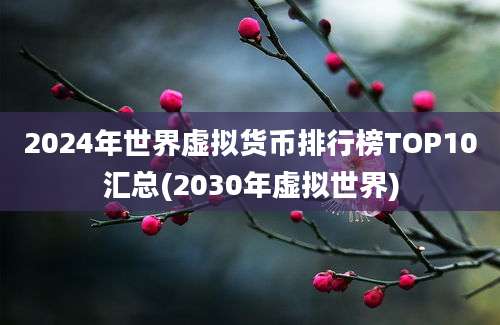 2024年世界虚拟货币排行榜TOP10汇总(2030年虚拟世界)